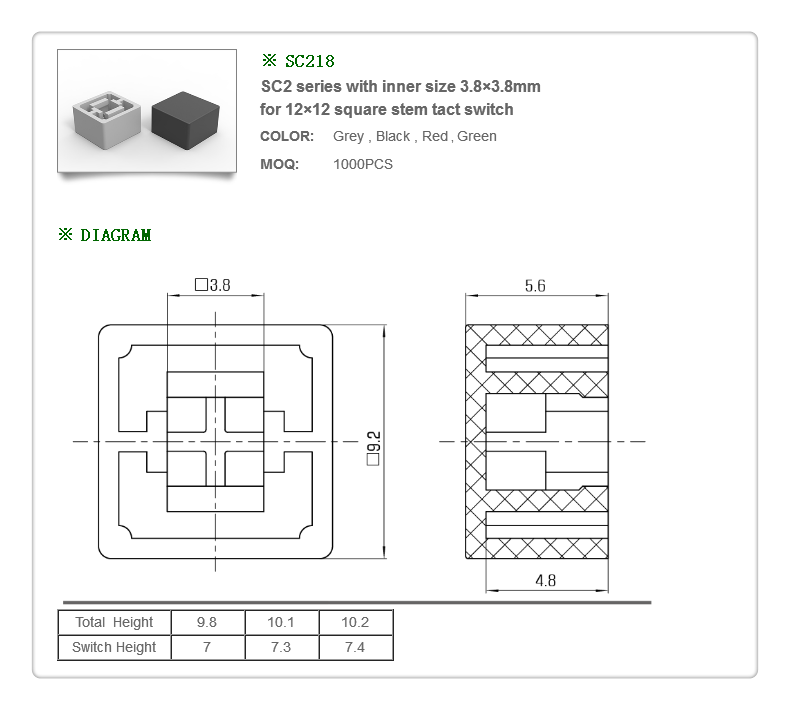 ※ SC218

SC2 series with inner size 3.8×3.8mm for 12×12 square stem tact switch

COLOR: Grey , Black , Red , Green

MOQ: 1000PCS

※ DIAGRAM

□3.8

□9.2

5.6

4.8

| Total Height | 9.8 | 10.1 | 10.2 |
|---|---|---|---|
| Switch Height | 7 | 7.3 | 7.4 |